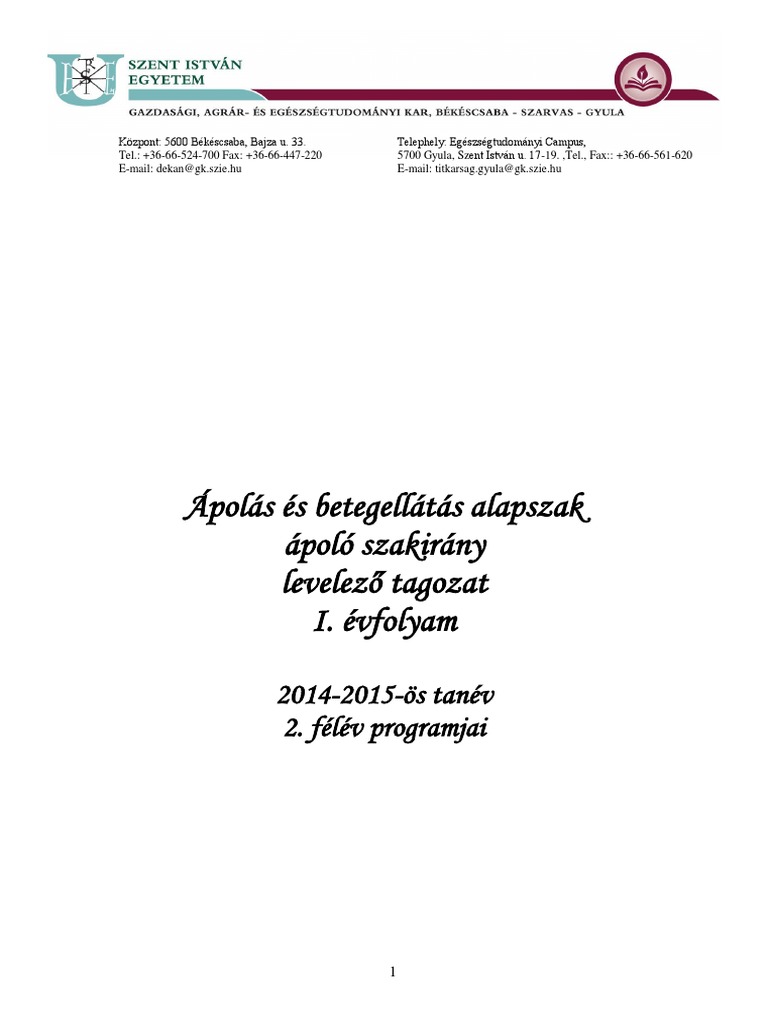 SZENT ISTVÁN EGYETEM

GAZDASÁGI, AGRÁR- ÉS EGÉSZSÉGTUDOMÁNYI KAR, BÉKÉSCSABA - SZARVAS - GYULA

Központ: 5600 Békéscsaba, Bajza u. 33.
Tel.: +36-66-524-700 Fax: +36-66-447-220
E-mail: dekan@gk.szie.hu

Telephely: Egészségtudományi Campus,
5700 Gyula, Szent István u. 17-19. ,Tel., Fax:: +36-66-561-620
E-mail: titkarsag.gyula@gk.szie.hu

Ápolás és betegellátás alapszak
ápoló szakirány
levelező tagozat
I. évfolyam

2014-2015-ös tanév
2. félév programjai

1